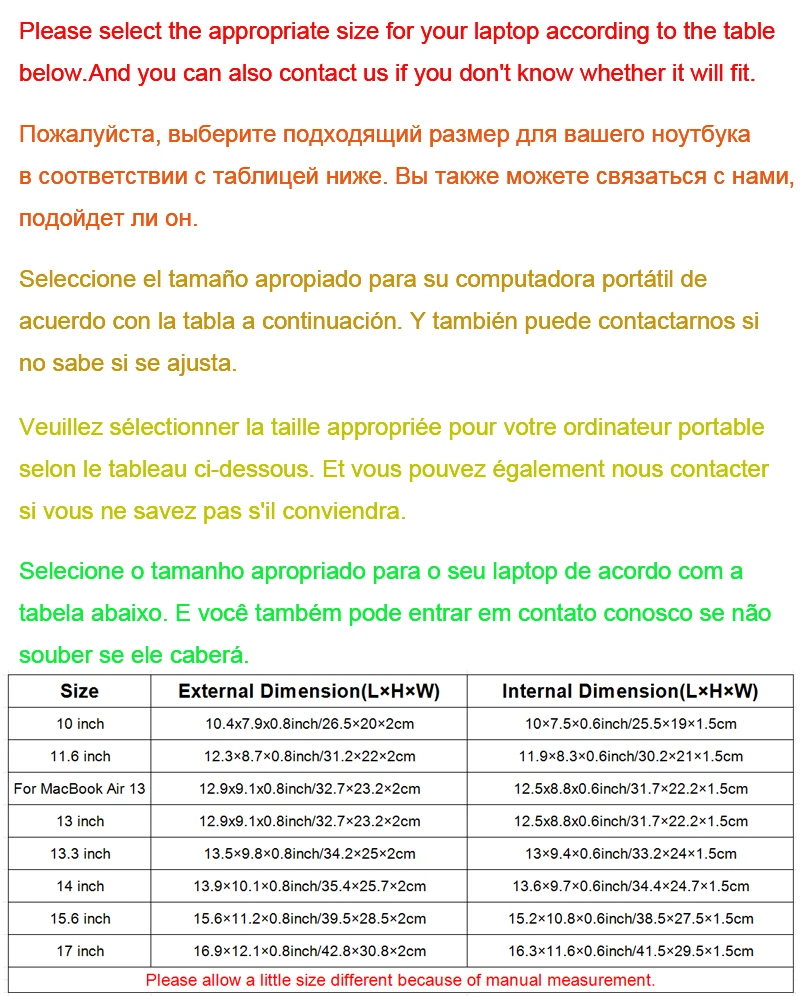 Please select the appropriate size for your laptop according to the table below.And you can also contact us if you don't know whether it will fit.

Пожалуйста, выберите подходящий размер для вашего ноутбука в соответствии с таблицей ниже. Вы также можете связаться с нами, подойдет ли он.

Seleccione el tamaño apropiado para su computadora portátil de acuerdo con la tabla a continuación. Y también puede contactarnos si no sabe si se ajusta.

Veuillez sélectionner la taille appropriée pour votre ordinateur portable selon le tableau ci-dessous. Et vous pouvez également nous contacter si vous ne savez pas s'il conviendra.

Selecione o tamanho apropriado para o seu laptop de acordo com a tabela abaixo. E você também pode entrar em contato conosco se não souber se ele caberá.

| Size | External Dimension(L×H×W) | Internal Dimension(L×H×W) |
|---|---|---|
| 10 inch | 10.4x7.9x0.8inch/26.5×20×2cm | 10×7.5×0.6inch/25.5×19×1.5cm |
| 11.6 inch | 12.3×8.7×0.8inch/31.2×22×2cm | 11.9×8.3×0.6inch/30.2×21×1.5cm |
| For MacBook Air 13 | 12.9x9.1x0.8inch/32.7×23.2×2cm | 12.5x8.8x0.6inch/31.7×22.2×1.5cm |
| 13 inch | 12.9x9.1x0.8inch/32.7×23.2×2cm | 12.5x8.8x0.6inch/31.7×22.2×1.5cm |
| 13.3 inch | 13.5×9.8×0.8inch/34.2×25×2cm | 13×9.4×0.6inch/33.2×24×1.5cm |
| 14 inch | 13.9×10.1×0.8inch/35.4×25.7×2cm | 13.6×9.7×0.6inch/34.4×24.7×1.5cm |
| 15.6 inch | 15.6×11.2×0.8inch/39.5×28.5×2cm | 15.2×10.8×0.6inch/38.5×27.5×1.5cm |
| 17 inch | 16.9×12.1×0.8inch/42.8×30.8×2cm | 16.3×11.6×0.6inch/41.5×29.5×1.5cm |

Please allow a little size different because of manual measurement.